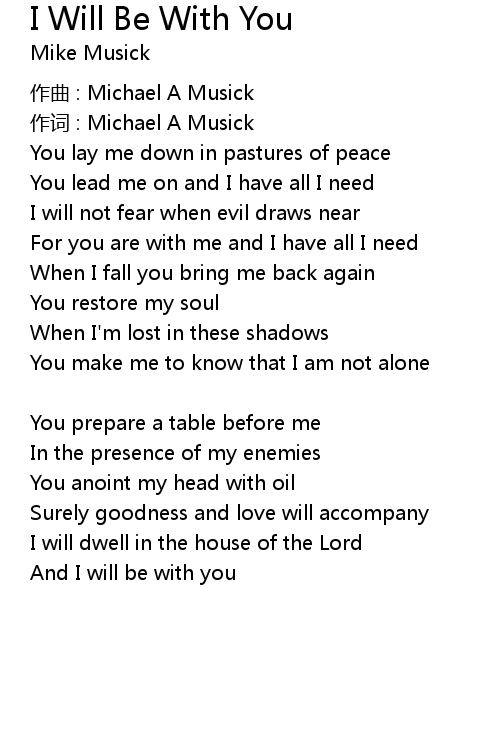 I Will Be With You
Mike Musick

作曲 : Michael A Musick
作词 : Michael A Musick
You lay me down in pastures of peace
You lead me on and I have all I need
I will not fear when evil draws near
For you are with me and I have all I need
When I fall you bring me back again
You restore my soul
When I'm lost in these shadows
You make me to know that I am not alone

You prepare a table before me
In the presence of my enemies
You anoint my head with oil
Surely goodness and love will accompany
I will dwell in the house of the Lord
And I will be with you